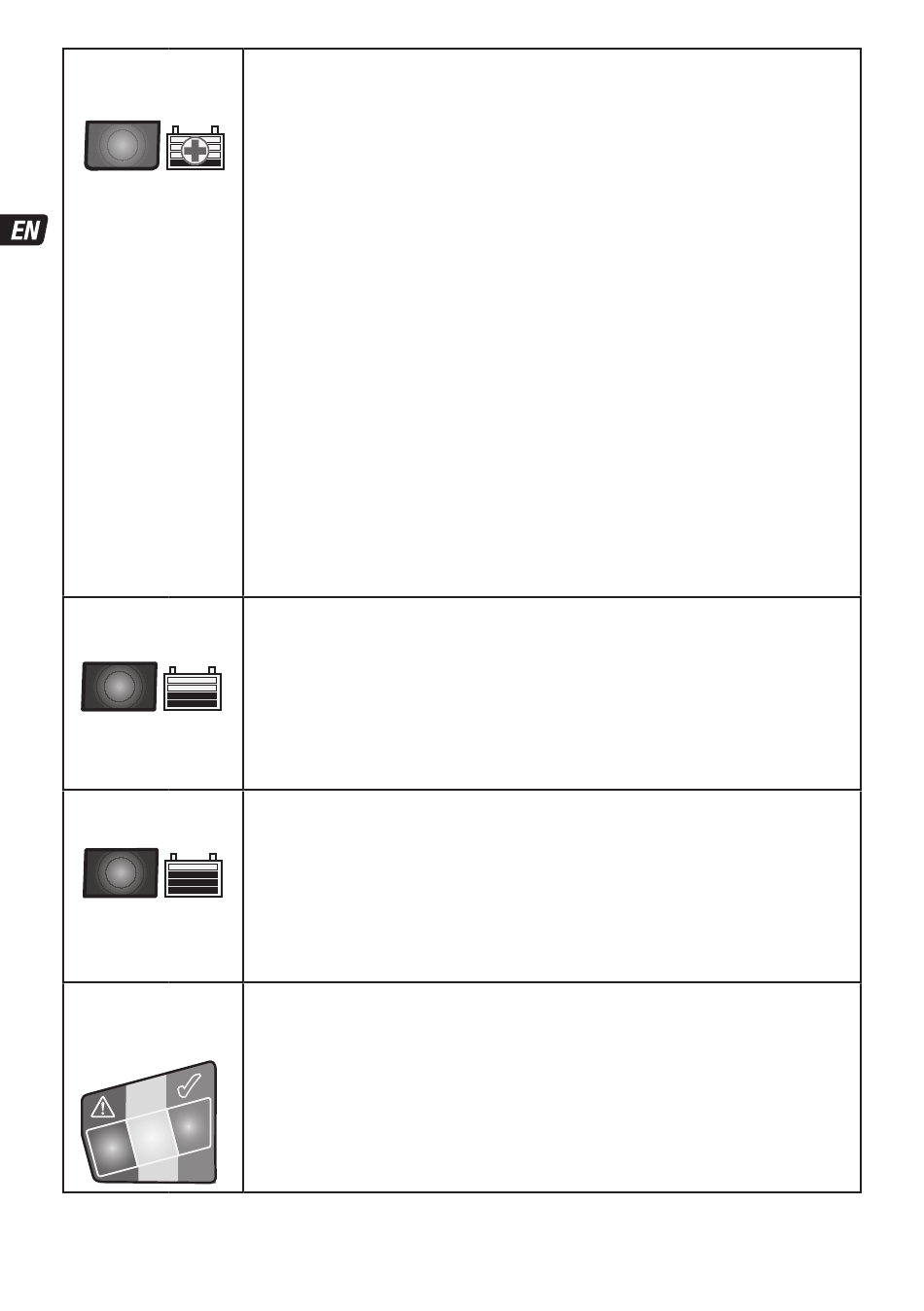 EN